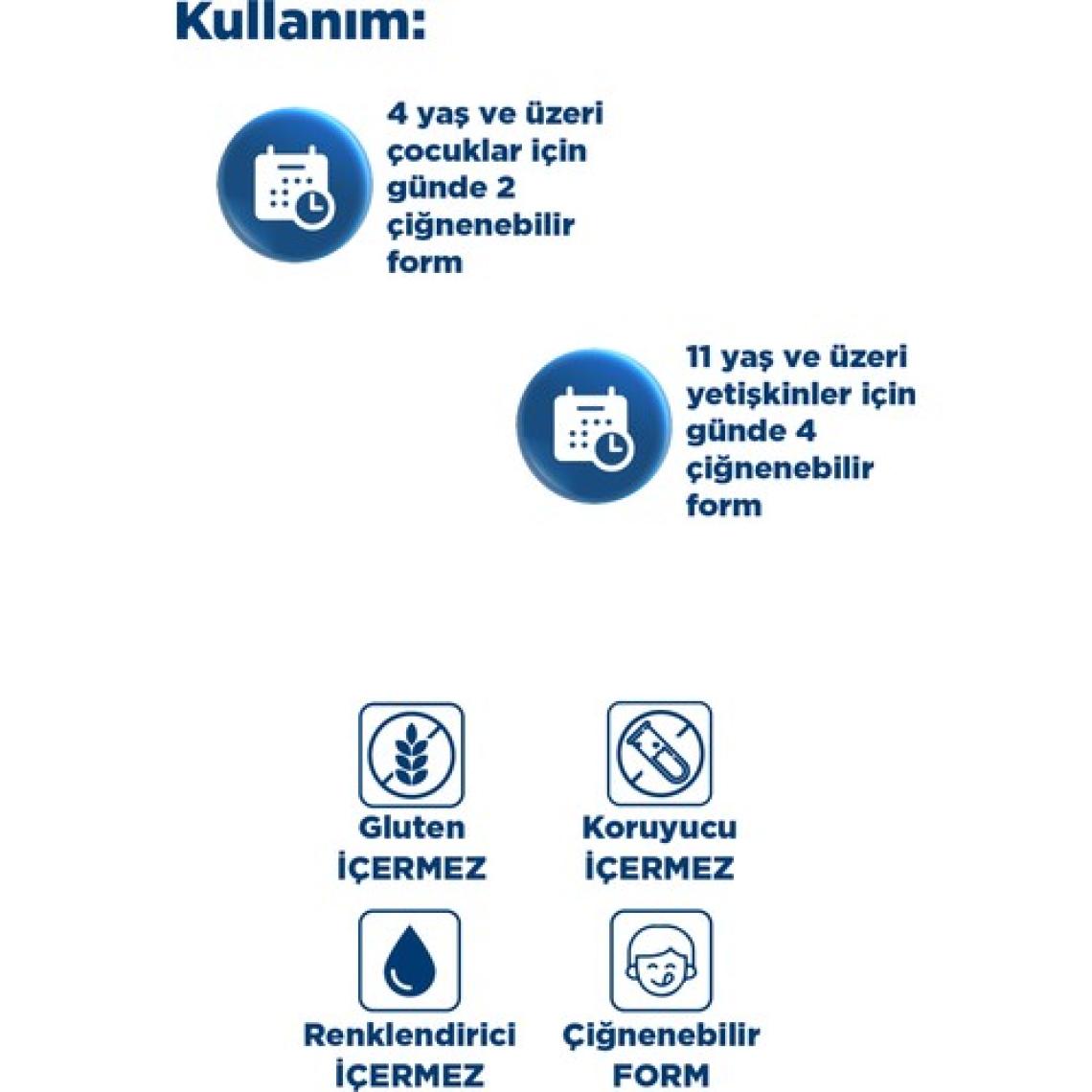 Kullanım:

4 yaş ve üzeri çocuklar için günde 2 çiğnenebilir form

11 yaş ve üzeri yetişkinler için günde 4 çiğnenebilir form

Gluten
İÇERMEZ

Koruyucu
İÇERMEZ

Renklendirici
İÇERMEZ

Çiğnenebilir
FORM